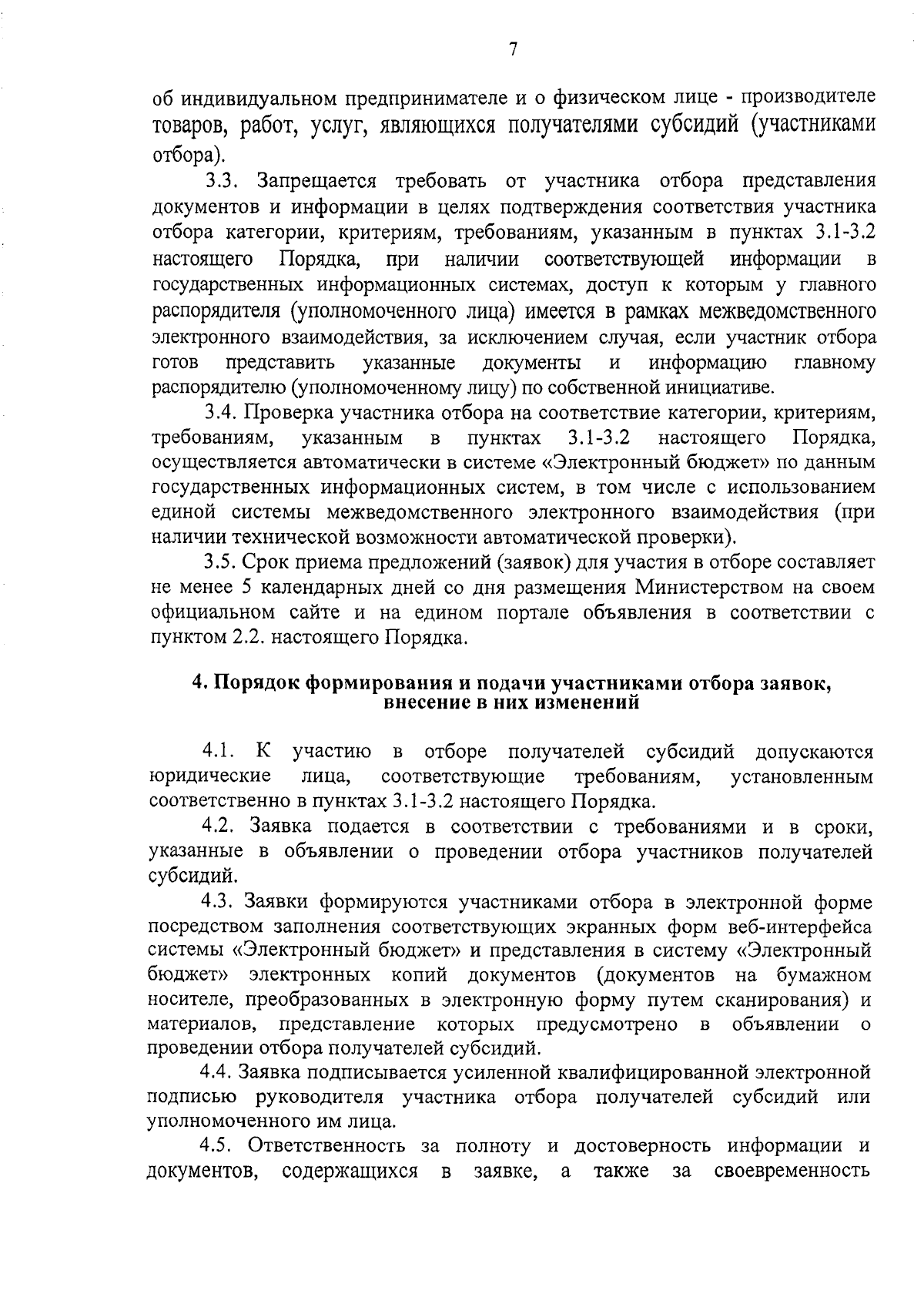 7

об индивидуальном предпринимателе и о физическом лице - производителе товаров, работ, услуг, являющихся получателями субсидий (участниками отбора).

3.3. Запрещается требовать от участника отбора представления документов и информации в целях подтверждения соответствия участника отбора категории, критериям, требованиям, указанным в пунктах 3.1-3.2 настоящего Порядка, при наличии соответствующей информации в государственных информационных системах, доступ к которым у главного распорядителя (уполномоченного лица) имеется в рамках межведомственного электронного взаимодействия, за исключением случая, если участник отбора готов представить указанные документы и информацию главному распорядителю (уполномоченному лицу) по собственной инициативе.

3.4. Проверка участника отбора на соответствие категории, критериям, требованиям, указанным в пунктах 3.1-3.2 настоящего Порядка, осуществляется автоматически в системе «Электронный бюджет» по данным государственных информационных систем, в том числе с использованием единой системы межведомственного электронного взаимодействия (при наличии технической возможности автоматической проверки).

3.5. Срок приема предложений (заявок) для участия в отборе составляет не менее 5 календарных дней со дня размещения Министерством на своем официальном сайте и на едином портале объявления в соответствии с пунктом 2.2. настоящего Порядка.

4. Порядок формирования и подачи участниками отбора заявок, внесение в них изменений

4.1. К участию в отборе получателей субсидий допускаются юридические лица, соответствующие требованиям, установленным соответственно в пунктах 3.1-3.2 настоящего Порядка.

4.2. Заявка подается в соответствии с требованиями и в сроки, указанные в объявлении о проведении отбора участников получателей субсидий.

4.3. Заявки формируются участниками отбора в электронной форме посредством заполнения соответствующих экранных форм веб-интерфейса системы «Электронный бюджет» и представления в систему «Электронный бюджет» электронных копий документов (документов на бумажном носителе, преобразованных в электронную форму путем сканирования) и материалов, представление которых предусмотрено в объявлении о проведении отбора получателей субсидий.

4.4. Заявка подписывается усиленной квалифицированной электронной подписью руководителя участника отбора получателей субсидий или уполномоченного им лица.

4.5. Ответственность за полноту и достоверность информации и документов, содержащихся в заявке, а также за своевременность